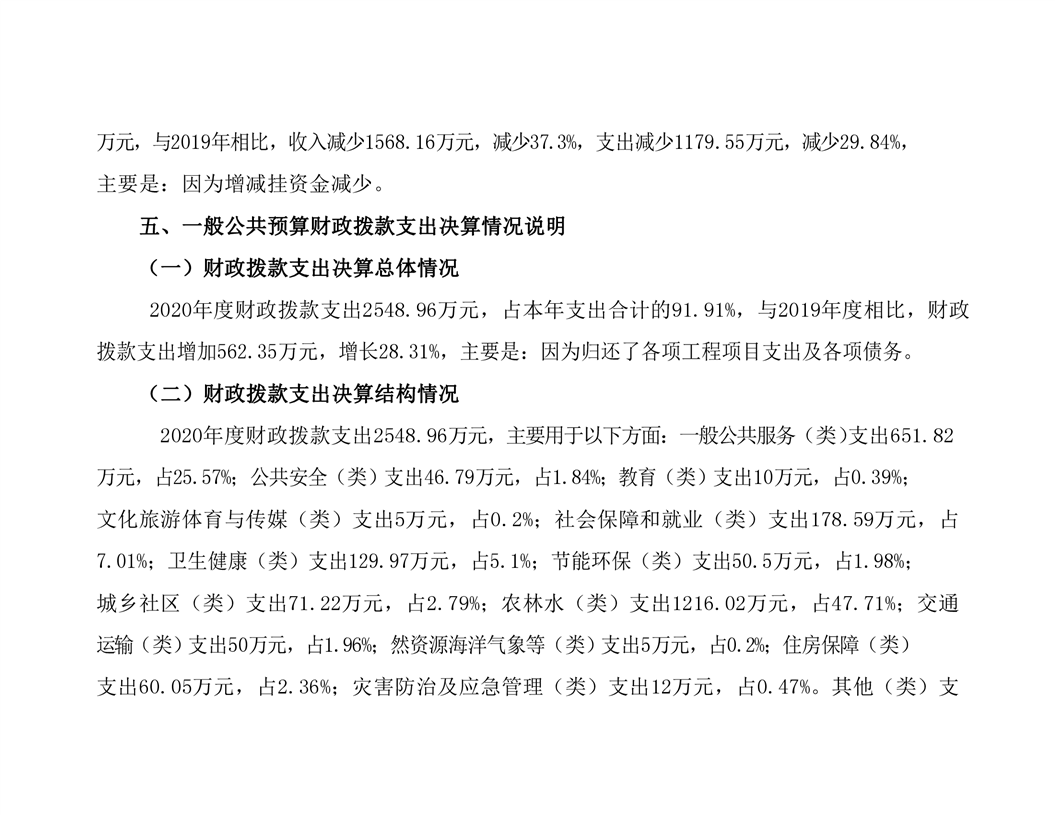 万元，与2019年相比，收入减少1568.16万元，减少37.3%，支出减少1179.55万元，减少29.84%，主要是：因为增减挂资金减少。

五、一般公共预算财政拨款支出决算情况说明

（一）财政拨款支出决算总体情况

2020年度财政拨款支出2548.96万元，占本年支出合计的91.91%，与2019年度相比，财政拨款支出增加562.35万元，增长28.31%，主要是：因为归还了各项工程项目支出及各项债务。

（二）财政拨款支出决算结构情况

2020年度财政拨款支出2548.96万元，主要用于以下方面：一般公共服务（类)支出651.82万元，占25.57%；公共安全（类）支出46.79万元，占1.84%；教育（类）支出10万元，占0.39%；文化旅游体育与传媒（类）支出5万元，占0.2%；社会保障和就业（类）支出178.59万元，占7.01%；卫生健康（类）支出129.97万元，占5.1%；节能环保（类）支出50.5万元，占1.98%；城乡社区（类）支出71.22万元，占2.79%；农林水（类）支出1216.02万元，占47.71%；交通运输（类）支出50万元，占1.96%；然资源海洋气象等（类）支出5万元，占0.2%；住房保障（类）支出60.05万元，占2.36%；灾害防治及应急管理（类）支出12万元，占0.47%。其他（类）支